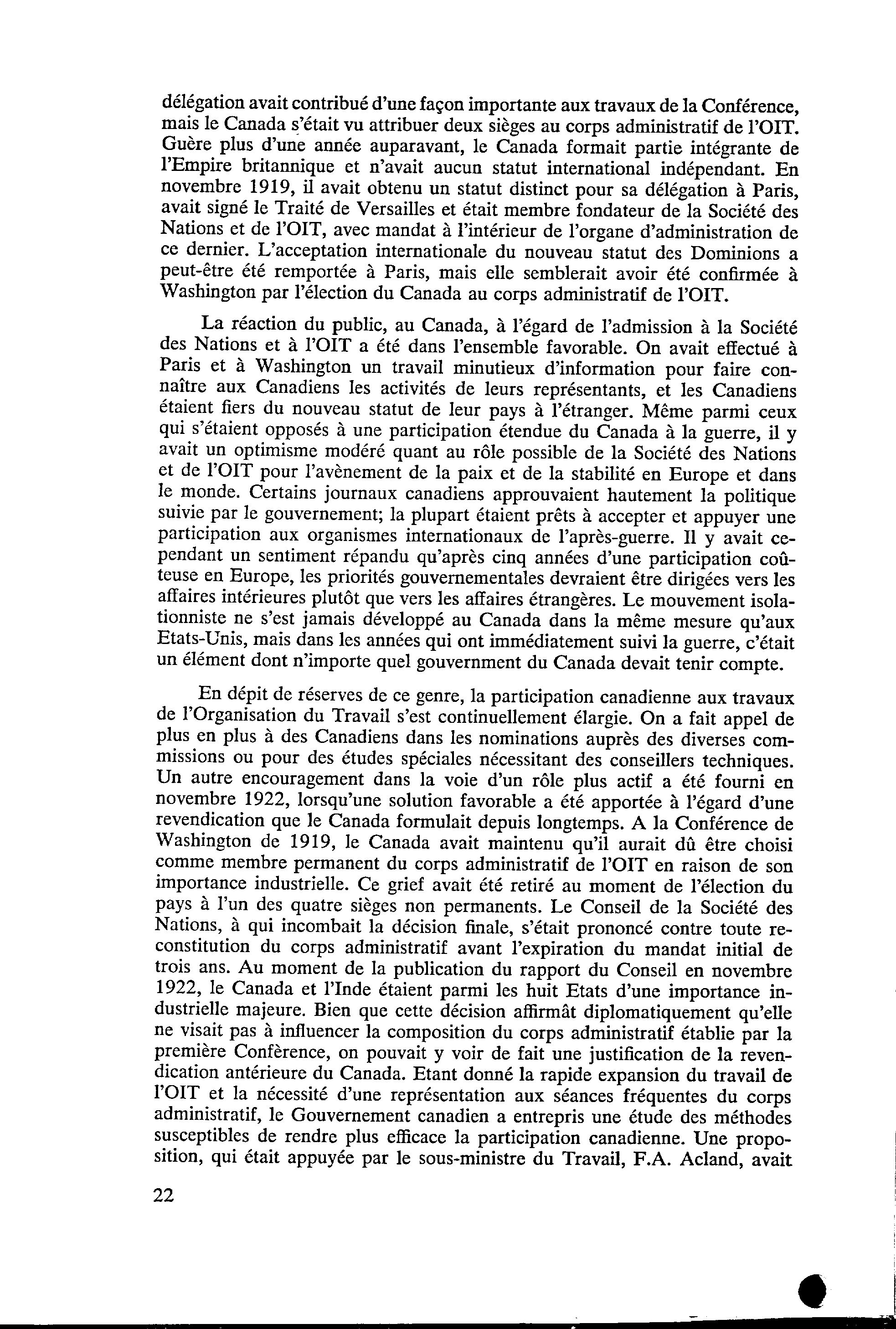 délégation avait contribué d'une façon importante aux travaux de la Conférence, mais le Canada s'était vu attribuer deux sièges au corps administratif de l'OIT. Guère plus d'une année auparavant, le Canada formait partie intégrante de l'Empire britannique et n'avait aucun statut international indépendant. En novembre 1919, il avait obtenu un statut distinct pour sa délégation à Paris, avait signé le Traité de Versailles et était membre fondateur de la Société des Nations et de l'OIT, avec mandat à l'intérieur de l'organe d'administration de ce dernier. L'acceptation internationale du nouveau statut des Dominions a peut-être été remportée à Paris, mais elle semblerait avoir été confirmée à Washington par l'élection du Canada au corps administratif de l'OIT.

La réaction du public, au Canada, à l'égard de l'admission à la Société des Nations et à l'OIT a été dans l'ensemble favorable. On avait effectué à Paris et à Washington un travail minutieux d'information pour faire connaître aux Canadiens les activités de leurs représentants, et les Canadiens étaient fiers du nouveau statut de leur pays à l'étranger. Même parmi ceux qui s'étaient opposés à une participation étendue du Canada à la guerre, il y avait un optimisme modéré quant au rôle possible de la Société des Nations et de l'OIT pour l'avènement de la paix et de la stabilité en Europe et dans le monde. Certains journaux canadiens approuvaient hautement la politique suivie par le gouvernement; la plupart étaient prêts à accepter et appuyer une participation aux organismes internationaux de l'après-guerre. Il y avait cependant un sentiment répandu qu'après cinq années d'une participation coûteuse en Europe, les priorités gouvernementales devraient être dirigées vers les affaires intérieures plutôt que vers les affaires étrangères. Le mouvement isolationniste ne s'est jamais développé au Canada dans la même mesure qu'aux Etats-Unis, mais dans les années qui ont immédiatement suivi la guerre, c'était un élément dont n'importe quel gouvernment du Canada devait tenir compte.

En dépit de réserves de ce genre, la participation canadienne aux travaux de l'Organisation du Travail s'est continuellement élargie. On a fait appel de plus en plus à des Canadiens dans les nominations auprès des diverses commissions ou pour des études spéciales nécessitant des conseillers techniques. Un autre encouragement dans la voie d'un rôle plus actif a été fourni en novembre 1922, lorsqu'une solution favorable a été apportée à l'égard d'une revendication que le Canada formulait depuis longtemps. A la Conférence de Washington de 1919, le Canada avait maintenu qu'il aurait dû être choisi comme membre permanent du corps administratif de l'OIT en raison de son importance industrielle. Ce grief avait été retiré au moment de l'élection du pays à l'un des quatre sièges non permanents. Le Conseil de la Société des Nations, à qui incombait la décision finale, s'était prononcé contre toute reconstitution du corps administratif avant l'expiration du mandat initial de trois ans. Au moment de la publication du rapport du Conseil en novembre 1922, le Canada et l'Inde étaient parmi les huit Etats d'une importance industrielle majeure. Bien que cette décision affirmât diplomatiquement qu'elle ne visait pas à influencer la composition du corps administratif établie par la première Conférence, on pouvait y voir de fait une justification de la revendication antérieure du Canada. Etant donné la rapide expansion du travail de l'OIT et la nécessité d'une représentation aux séances fréquentes du corps administratif, le Gouvernement canadien a entrepris une étude des méthodes susceptibles de rendre plus efficace la participation canadienne. Une proposition, qui était appuyée par le sous-ministre du Travail, F.A. Acland, avait

22